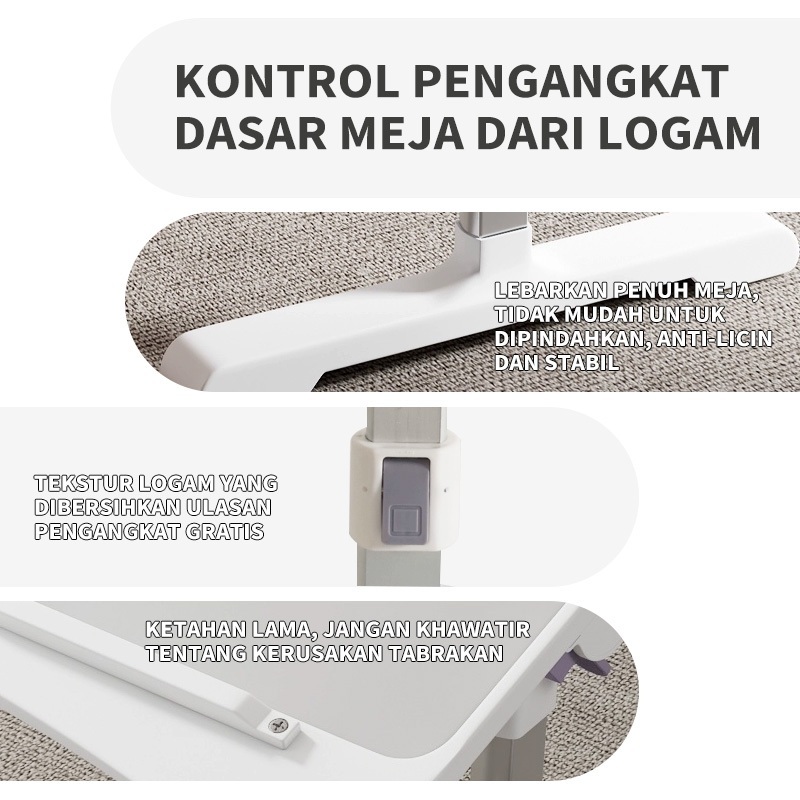 KONTROL PENGANGKAT DASAR MEJA DARI LOGAM

LEBARKAN PENUH MEJA, TIDAK MUDAH UNTUK DIPINDAHKAN, ANTI-LICIN DAN STABIL

TEKSTUR LOGAM YANG DIBERSIHKAN ULASAN PENGANGKAT GRATIS

KETAHAN LAMA, JANGAN KHAWATIR TENTANG KERUSAKAN TABRAKAN